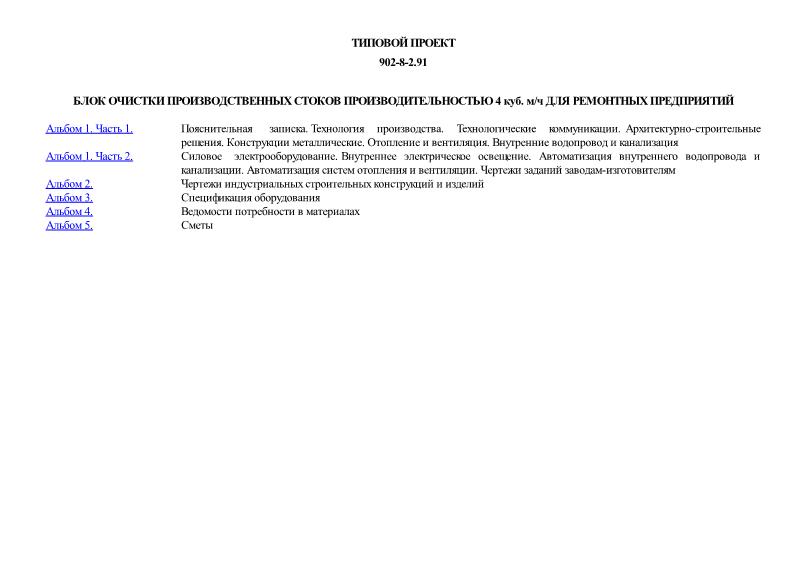 ТИПОВОЙ ПРОЕКТ

902-8-2.91

БЛОК ОЧИСТКИ ПРОИЗВОДСТВЕННЫХ СТОКОВ ПРОИЗВОДИТЕЛЬНОСТЬЮ 4 куб. м/ч ДЛЯ РЕМОНТНЫХ ПРЕДПРИЯТИЙ

| | |
|---|---|
| Альбом 1. Часть 1. | Пояснительная записка. Технология производства. Технологические коммуникации. Архитектурно-строительные решения. Конструкции металлические. Отопление и вентиляция. Внутренние водопровод и канализация |
| Альбом 1. Часть 2. | Силовое электрооборудование. Внутреннее электрическое освещение. Автоматизация внутреннего водопровода и канализации. Автоматизация систем отопления и вентиляции. Чертежи заданий заводам-изготовителям |
| Альбом 2. | Чертежи индустриальных строительных конструкций и изделий |
| Альбом 3. | Спецификация оборудования |
| Альбом 4. | Ведомости потребности в материалах |
| Альбом 5. | Сметы |